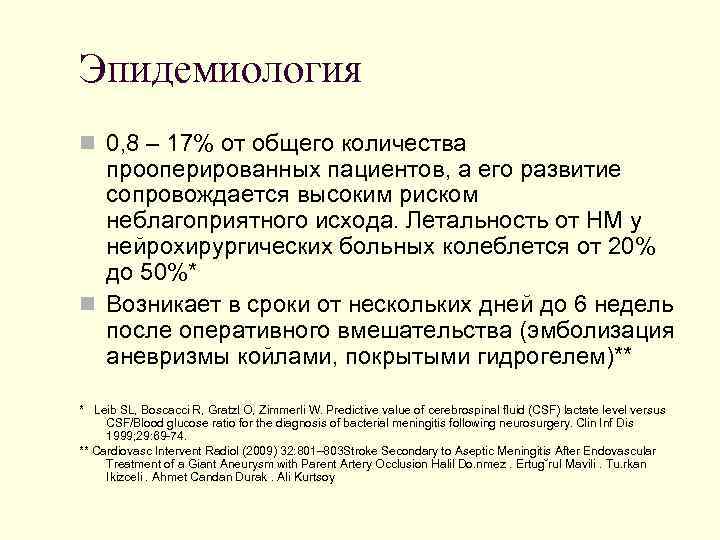 Эпидемиология

0,8 – 17% от общего количества прооперированных пациентов, а его развитие сопровождается высоким риском неблагоприятного исхода. Летальность от НМ у нейрохирургических больных колеблется от 20% до 50%*

Возникает в сроки от нескольких дней до 6 недель после оперативного вмешательства (эмболизация аневризмы койлами, покрытыми гидрогелем)**

* Leib SL, Boscacci R, Gratzl O, Zimmerli W. Predictive value of cerebrospinal fluid (CSF) lactate level versus CSF/Blood glucose ratio for the diagnosis of bacterial meningitis following neurosurgery. Clin Inf Dis 1999;29:69-74.

** Cardiovasc Intervent Radiol (2009) 32:801–803Stroke Secondary to Aseptic Meningitis After Endovascular Treatment of a Giant Aneurysm with Parent Artery Occlusion Halil Do.nmez . Ertug˘rul Mavili . Tu.rkan Ikizceli . Ahmet Candan Durak . Ali Kurtsoy